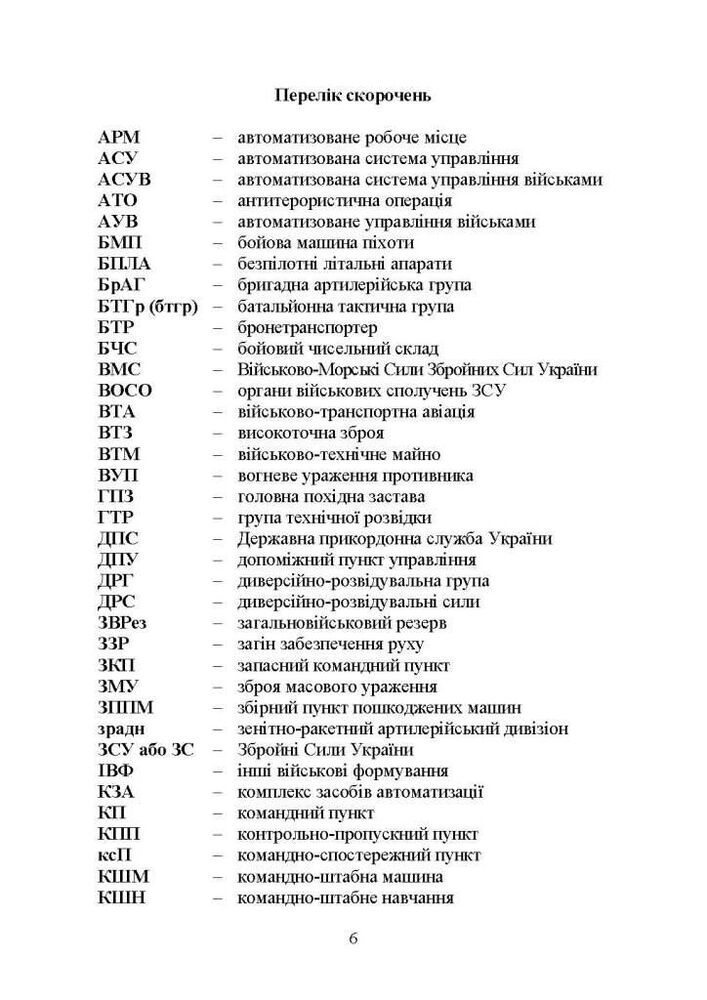 Перелік скорочень

АРМ – автоматизоване робоче місце
АСУ – автоматизована система управління
АСУВ – автоматизована система управління військами
АТО – антитерористична операція
АУВ – автоматизоване управління військами
БМП – бойова машина піхоти
БПЛА – безпілотні літальні апарати
БрАГ – бригадна артилерійська група
БТГр (бтгр) – батальйонна тактична група
БТР – бронетранспортер
БЧС – бойовий чисельний склад
ВМС – Військово-Морські Сили Збройних Сил України
ВОСО – органи військових сполучень ЗСУ
ВТА – військово-транспортна авіація
ВТЗ – високоточна зброя
ВТМ – військово-технічне майно
ВУП – вогневе ураження противника
ГПЗ – головна похідна застава
ГТР – група технічної розвідки
ДПС – Державна прикордонна служба України
ДПУ – допоміжний пункт управління
ДРГ – диверсійно-розвідувальна група
ДРС – диверсійно-розвідувальні сили
ЗВРез – загальновійськовий резерв
ЗЗР – загін забезпечення руху
ЗКП – запасний командний пункт
ЗМУ – зброя масового ураження
ЗППМ – збірний пункт пошкоджених машин
зрадн – зенітно-ракетний артилерійський дивізіон
ЗСУ або ЗС – Збройні Сили України
ІВФ – інші військові формування
КЗА – комплекс засобів автоматизації
КП – командний пункт
КПП – контрольно-пропускний пункт
ксП – командно-спостережний пункт
КШМ – командно-штабна машина
КШН – командно-штабне навчання

6